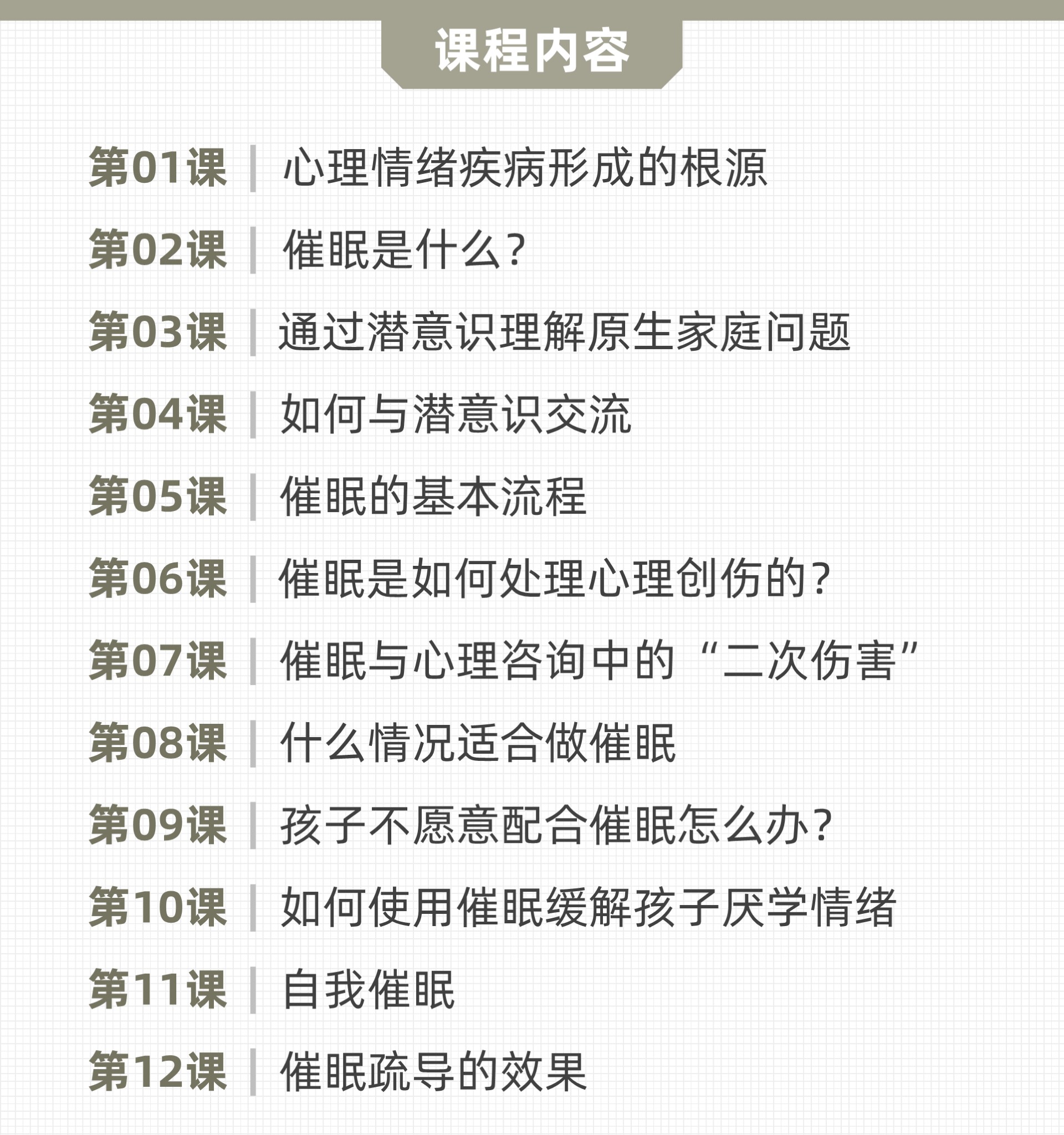 课程内容

第01课 | 心理情绪疾病形成的根源

第02课 | 催眠是什么？

第03课 | 通过潜意识理解原生家庭问题

第04课 | 如何与潜意识交流

第05课 | 催眠的基本流程

第06课 | 催眠是如何处理心理创伤的？

第07课 | 催眠与心理咨询中的“二次伤害”

第08课 | 什么情况适合做催眠

第09课 | 孩子不愿意配合催眠怎么办？

第10课 | 如何使用催眠缓解孩子厌学情绪

第11课 | 自我催眠

第12课 | 催眠疏导的效果